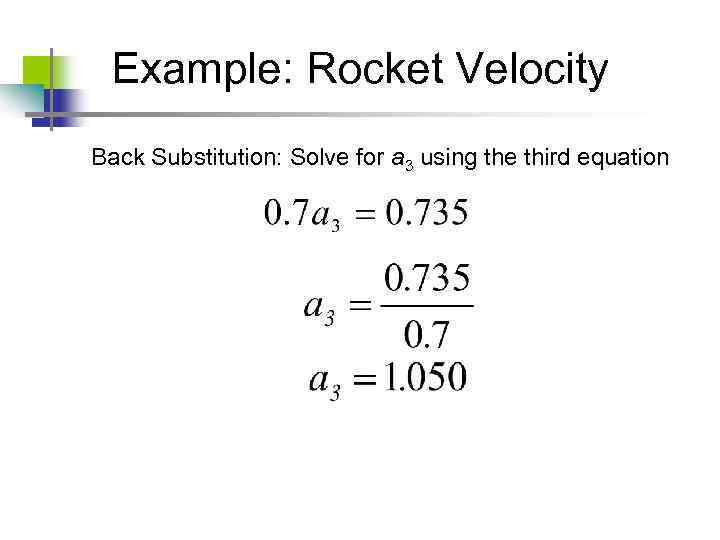 Example: Rocket Velocity

Back Substitution: Solve for $a_3$ using the third equation

$0.7a_3 = 0.735$

$a_3 = \frac{0.735}{0.7}$

$a_3 = 1.050$